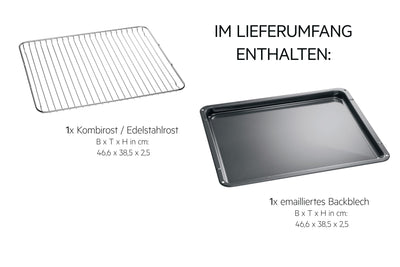 IM LIEFERUMFANG ENTHALTEN:

1x Kombirost / Edelstahlrost
B x T x H in cm:
46,6 x 38,5 x 2,5

1x emailliertes Backblech
B x T x H in cm:
46,6 x 38,5 x 2,5